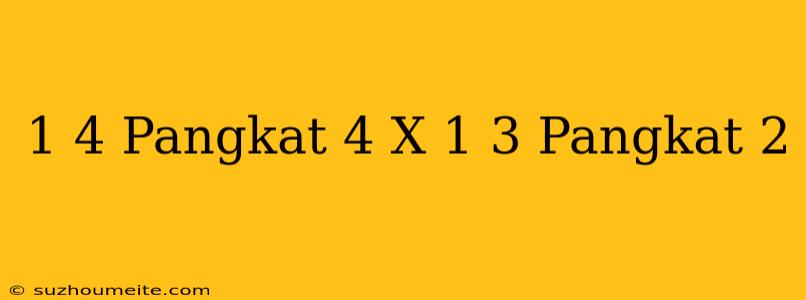 1 4 Pangkat 4 X 1 3 Pangkat 2

© suzhoumeite.com